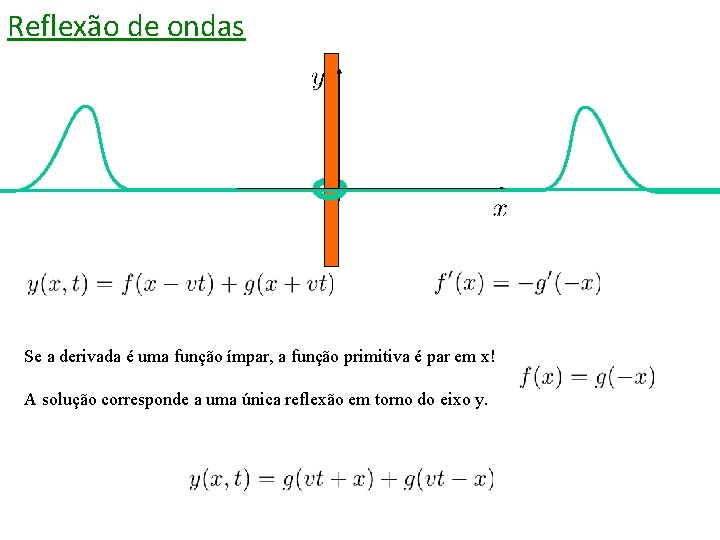 Reflexão de ondas

$y$

$x$

$y(x,t) = f(x - vt) + g(x + vt)$

$f'(x) = -g'(-x)$

Se a derivada é uma função ímpar, a função primitiva é par em x!

$f(x) = g(-x)$

A solução corresponde a uma única reflexão em torno do eixo y.

$y(x,t) = g(vt + x) + g(vt - x)$